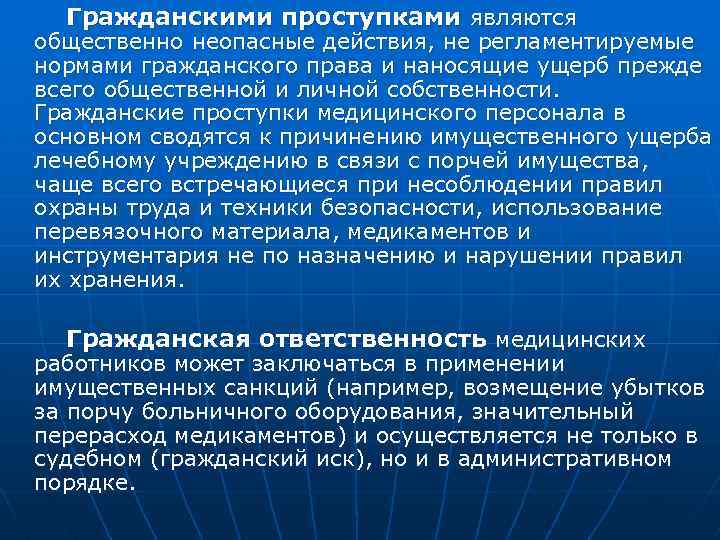 Гражданскими проступками являются общественно неопасные действия, не регламентируемые нормами гражданского права и наносящие ущерб прежде всего общественной и личной собственности. Гражданские проступки медицинского персонала в основном сводятся к причинению имущественного ущерба лечебному учреждению в связи с порчей имущества, чаще всего встречающиеся при несоблюдении правил охраны труда и техники безопасности, использование перевязочного материала, медикаментов и инструментария не по назначению и нарушении правил их хранения.

Гражданская ответственность медицинских работников может заключаться в применении имущественных санкций (например, возмещение убытков за порчу больничного оборудования, значительный перерасход медикаментов) и осуществляется не только в судебном (гражданский иск), но и в административном порядке.